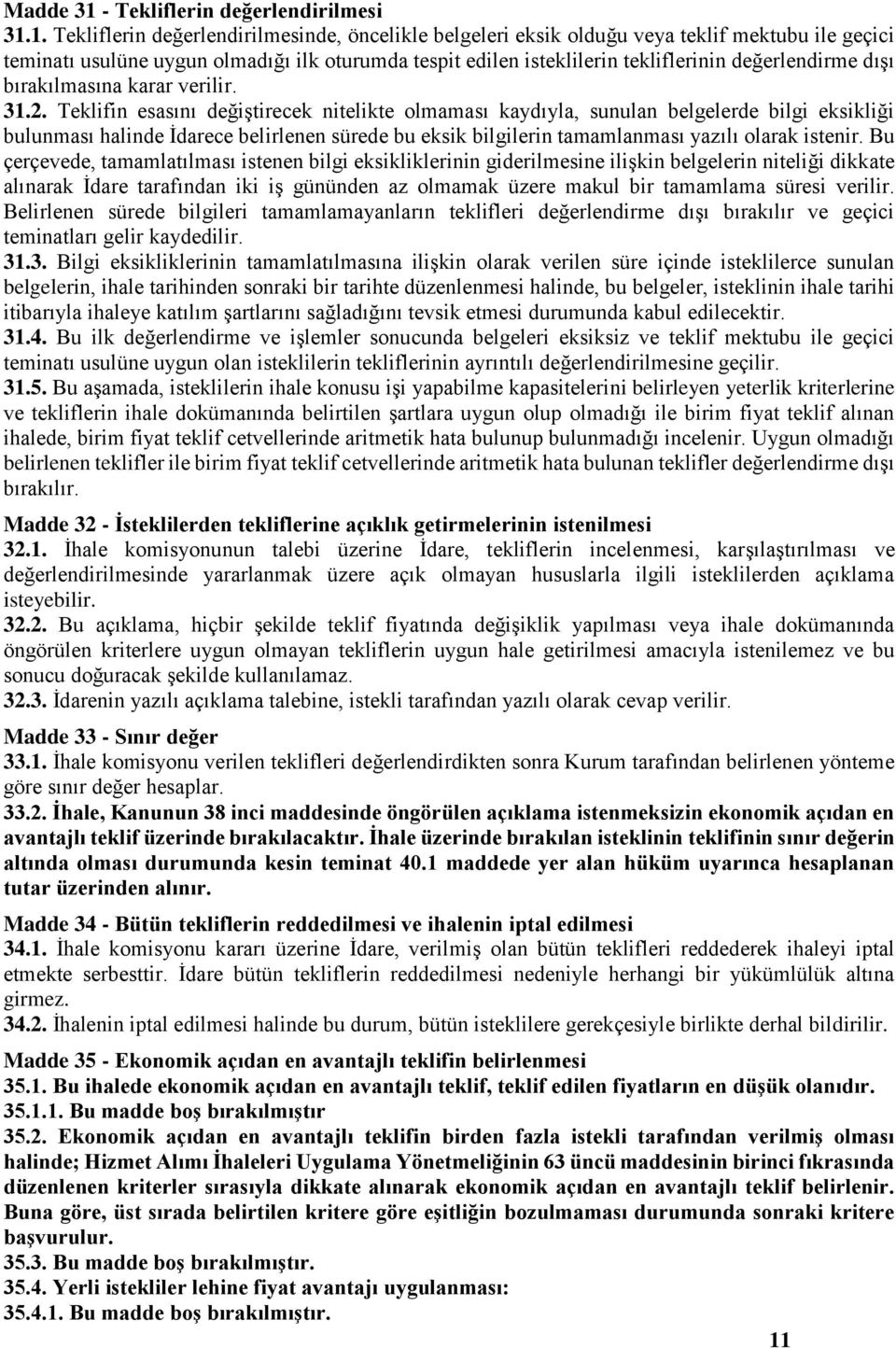 Madde 31 - Tekliflerin değerlendirilmesi

31.1. Tekliflerin değerlendirilmesinde, öncelikle belgeleri eksik olduğu veya teklif mektubu ile geçici teminatı usulüne uygun olmadığı ilk oturumda tespit edilen isteklilerin tekliflerinin değerlendirme dışı bırakılmasına karar verilir.

31.2. Teklifin esasını değiştirecek nitelikte olmaması kaydıyla, sunulan belgelerde bilgi eksikliği bulunması halinde İdarece belirlenen sürede bu eksik bilgilerin tamamlanması yazılı olarak istenir. Bu çerçevede, tamamlatılması istenen bilgi eksikliklerinin giderilmesine ilişkin belgelerin niteliği dikkate alınarak İdare tarafından iki iş gününden az olmamak üzere makul bir tamamlama süresi verilir. Belirlenen sürede bilgileri tamamlamayanların teklifleri değerlendirme dışı bırakılır ve geçici teminatları gelir kaydedilir.

31.3. Bilgi eksikliklerinin tamamlatılmasına ilişkin olarak verilen süre içinde isteklilerce sunulan belgelerin, ihale tarihinden sonraki bir tarihte düzenlenmesi halinde, bu belgeler, isteklinin ihale tarihi itibarıyla ihaleye katılım şartlarını sağladığını tevsik etmesi durumunda kabul edilecektir.

31.4. Bu ilk değerlendirme ve işlemler sonucunda belgeleri eksiksiz ve teklif mektubu ile geçici teminatı usulüne uygun olan isteklilerin tekliflerinin ayrıntılı değerlendirilmesine geçilir.

31.5. Bu aşamada, isteklilerin ihale konusu işi yapabilme kapasitelerini belirleyen yeterlik kriterlerine ve tekliflerin ihale dokümanında belirtilen şartlara uygun olup olmadığı ile birim fiyat teklif alınan ihalede, birim fiyat teklif cetvellerinde aritmetik hata bulunup bulunmadığı incelenir. Uygun olmadığı belirlenen teklifler ile birim fiyat teklif cetvellerinde aritmetik hata bulunan teklifler değerlendirme dışı bırakılır.

Madde 32 - İsteklilerden tekliflerine açıklık getirmelerinin istenilmesi

32.1. İhale komisyonunun talebi üzerine İdare, tekliflerin incelenmesi, karşılaştırılması ve değerlendirilmesinde yararlanmak üzere açık olmayan hususlarla ilgili isteklilerden açıklama isteyebilir.

32.2. Bu açıklama, hiçbir şekilde teklif fiyatında değişiklik yapılması veya ihale dokümanında öngörülen kriterlere uygun olmayan tekliflerin uygun hale getirilmesi amacıyla istenilemez ve bu sonucu doğuracak şekilde kullanılamaz.

32.3. İdarenin yazılı açıklama talebine, istekli tarafından yazılı olarak cevap verilir.

Madde 33 - Sınır değer

33.1. İhale komisyonu verilen teklifleri değerlendirdikten sonra Kurum tarafından belirlenen yönteme göre sınır değer hesaplar.

33.2. İhale, Kanunun 38 inci maddesinde öngörülen açıklama istenmeksizin ekonomik açıdan en avantajlı teklif üzerinde bırakılacaktır. İhale üzerinde bırakılan isteklinin teklifinin sınır değerin altında olması durumunda kesin teminat 40.1 maddede yer alan hüküm uyarınca hesaplanan tutar üzerinden alınır.

Madde 34 - Bütün tekliflerin reddedilmesi ve ihalenin iptal edilmesi

34.1. İhale komisyonu kararı üzerine İdare, verilmiş olan bütün teklifleri reddederek ihaleyi iptal etmekte serbesttir. İdare bütün tekliflerin reddedilmesi nedeniyle herhangi bir yükümlülük altına girmez.

34.2. İhalenin iptal edilmesi halinde bu durum, bütün isteklilere gerekçesiyle birlikte derhal bildirilir.

Madde 35 - Ekonomik açıdan en avantajlı teklifin belirlenmesi

35.1. Bu ihalede ekonomik açıdan en avantajlı teklif, teklif edilen fiyatların en düşük olanıdır.

35.1.1. Bu madde boş bırakılmıştır

35.2. Ekonomik açıdan en avantajlı teklifin birden fazla istekli tarafından verilmiş olması halinde; Hizmet Alımı İhaleleri Uygulama Yönetmeliğinin 63 üncü maddesinin birinci fıkrasında düzenlenen kriterler sırasıyla dikkate alınarak ekonomik açıdan en avantajlı teklif belirlenir. Buna göre, üst sırada belirtilen kritere göre eşitliğin bozulmaması durumunda sonraki kritere başvurulur.

35.3. Bu madde boş bırakılmıştır.

35.4. Yerli istekliler lehine fiyat avantajı uygulanması:

35.4.1. Bu madde boş bırakılmıştır.

11